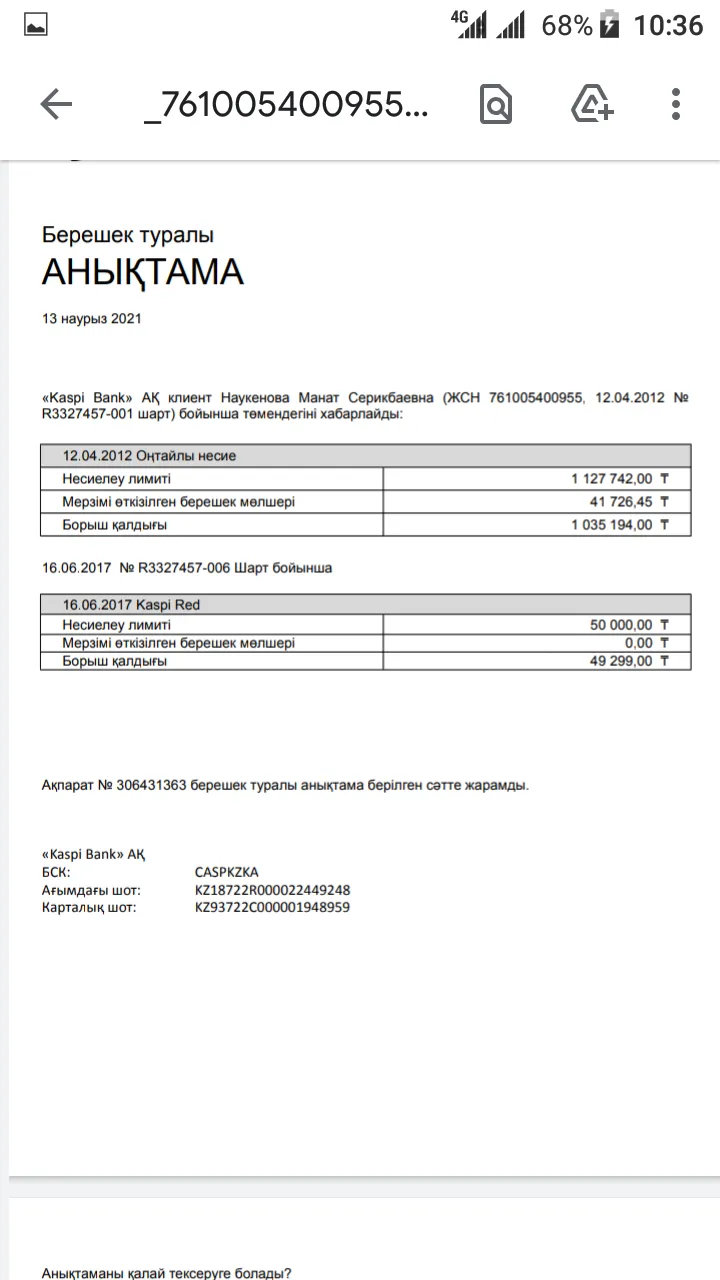 4G 68% 10:36

_761005400955...

Берешек туралы
АНЫҚТАМА

13 наурыз 2021

«Kaspi Bank» АҚ клиент Наукенова Манат Серикбаевна (ЖСН 761005400955, 12.04.2012 № R3327457-001 шарт) бойынша төмендегіні хабарлайды:

| 12.04.2012 Оңтайлы несие | |
|---|---|
| Несиелеу лимиті | 1 127 742,00 ₸ |
| Мерзімі өткізілген берешек мөлшері | 41 726,45 ₸ |
| Борыш қалдығы | 1 035 194,00 ₸ |

16.06.2017 № R3327457-006 Шарт бойынша

| 16.06.2017 Kaspi Red | |
|---|---|
| Несиелеу лимиті | 50 000,00 ₸ |
| Мерзімі өткізілген берешек мөлшері | 0,00 ₸ |
| Борыш қалдығы | 49 299,00 ₸ |

Ақпарат № 306431363 берешек туралы анықтама берілген сәтте жарамды.

«Kaspi Bank» АҚ
БСК: CASPKZKA
Ағымдағы шот: KZ18722R000022449248
Карталық шот: KZ93722C000001948959

Анықтаманы қалай тексеруге болады?